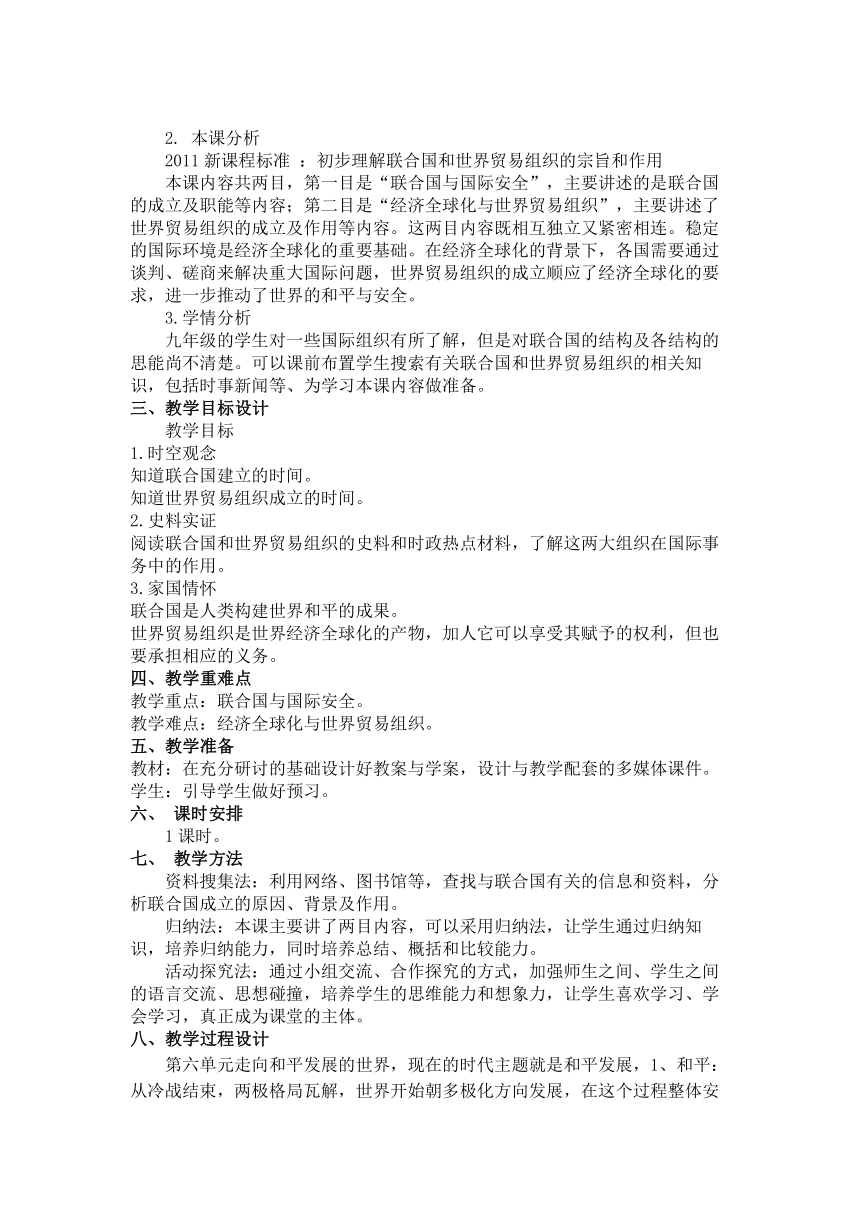 2. 本课分析

2011 新课程标准 ：初步理解联合国和世界贸易组织的宗旨和作用

本课内容共两目，第一目是“联合国与国际安全”，主要讲述的是联合国的成立及职能等内容；第二目是“经济全球化与世界贸易组织”，主要讲述了世界贸易组织的成立及作用等内容。这两目内容既相互独立又紧密相连。稳定的国际环境是经济全球化的重要基础。在经济全球化的背景下，各国需要通过谈判、磋商来解决重大国际问题，世界贸易组织的成立顺应了经济全球化的要求，进一步推动了世界的和平与安全。

3.学情分析

九年级的学生对一些国际组织有所了解，但是对联合国的结构及各结构的思能尚不清楚。可以课前布置学生搜索有关联合国和世界贸易组织的相关知识，包括时事新闻等、为学习本课内容做准备。

三、教学目标设计

教学目标

1.时空观念

知道联合国建立的时间。

知道世界贸易组织成立的时间。

2.史料实证

阅读联合国和世界贸易组织的史料和时政热点材料，了解这两大组织在国际事务中的作用。

3.家国情怀

联合国是人类构建世界和平的成果。

世界贸易组织是世界经济全球化的产物，加人它可以享受其赋予的权利，但也要承担相应的义务。

四、教学重难点

教学重点：联合国与国际安全。

教学难点：经济全球化与世界贸易组织。

五、教学准备

教材：在充分研讨的基础设计好教案与学案，设计与教学配套的多媒体课件。

学生：引导学生做好预习。

六、 课时安排

1 课时。

七、 教学方法

资料搜集法：利用网络、图书馆等，查找与联合国有关的信息和资料，分析联合国成立的原因、背景及作用。

归纳法：本课主要讲了两目内容，可以采用归纳法，让学生通过归纳知识，培养归纳能力，同时培养总结、概括和比较能力。

活动探究法：通过小组交流、合作探究的方式，加强师生之间、学生之间的语言交流、思想碰撞，培养学生的思维能力和想象力，让学生喜欢学习、学会学习，真正成为课堂的主体。

八、教学过程设计

第六单元走向和平发展的世界，现在的时代主题就是和平发展，1、和平：从冷战结束，两极格局瓦解，世界开始朝多极化方向发展，在这个过程整体安